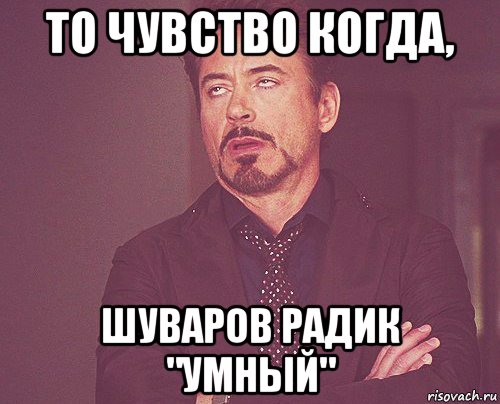 ТО ЧУВСТВО КОГДА,

ШУВАРОВ РАДИК "УМНЫЙ"

risovach.ru